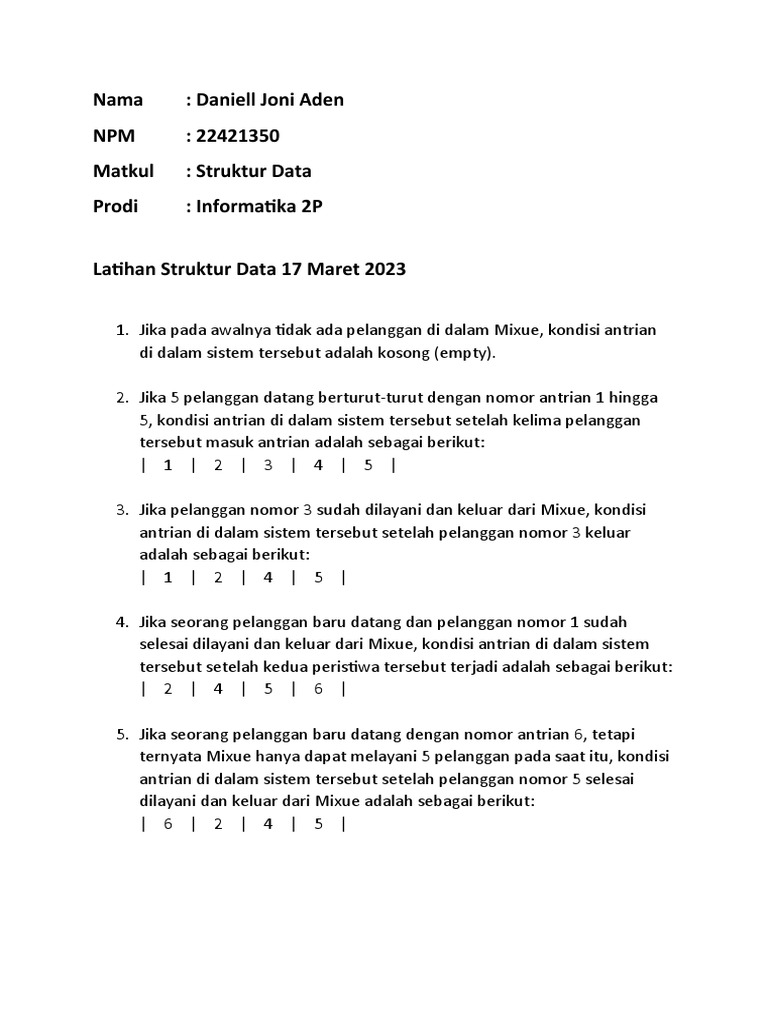 Nama : Daniell Joni Aden
NPM : 22421350
Matkul : Struktur Data
Prodi : Informatika 2P

Latihan Struktur Data 17 Maret 2023

1. Jika pada awalnya tidak ada pelanggan di dalam Mixue, kondisi antrian di dalam sistem tersebut adalah kosong (empty).

2. Jika 5 pelanggan datang berturut-turut dengan nomor antrian 1 hingga 5, kondisi antrian di dalam sistem tersebut setelah kelima pelanggan tersebut masuk antrian adalah sebagai berikut:
| 1 | 2 | 3 | 4 | 5 |

3. Jika pelanggan nomor 3 sudah dilayani dan keluar dari Mixue, kondisi antrian di dalam sistem tersebut setelah pelanggan nomor 3 keluar adalah sebagai berikut:
| 1 | 2 | 4 | 5 |

4. Jika seorang pelanggan baru datang dan pelanggan nomor 1 sudah selesai dilayani dan keluar dari Mixue, kondisi antrian di dalam sistem tersebut setelah kedua peristiwa tersebut terjadi adalah sebagai berikut:
| 2 | 4 | 5 | 6 |

5. Jika seorang pelanggan baru datang dengan nomor antrian 6, tetapi ternyata Mixue hanya dapat melayani 5 pelanggan pada saat itu, kondisi antrian di dalam sistem tersebut setelah pelanggan nomor 5 selesai dilayani dan keluar dari Mixue adalah sebagai berikut:
| 6 | 2 | 4 | 5 |